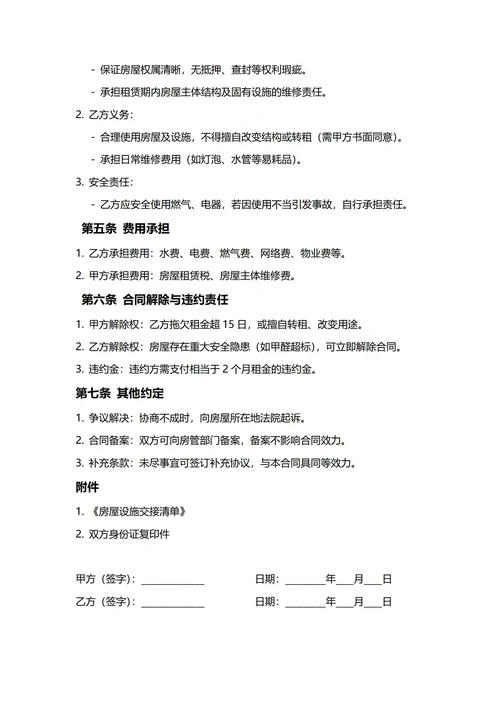 - 保证房屋权属清晰，无抵押、查封等权利瑕疵。

- 承担租赁期内房屋主体结构及固有设施的维修责任。

2. 乙方义务：

- 合理使用房屋及设施，不得擅自改变结构或转租（需甲方书面同意）。

- 承担日常维修费用（如灯泡、水管等易耗品）。

3. 安全责任：

- 乙方应安全使用燃气、电器，若因使用不当引发事故，自行承担责任。

第五条 费用承担

1. 乙方承担费用：水费、电费、燃气费、网络费、物业费等。

2. 甲方承担费用：房屋租赁税、房屋主体维修费。

第六条 合同解除与违约责任

1. 甲方解除权：乙方拖欠租金超 15 日，或擅自转租、改变用途。

2. 乙方解除权：房屋存在重大安全隐患（如甲醛超标），可立即解除合同。

3. 违约金：违约方需支付相当于 2 个月租金的违约金。

第七条 其他约定

1. 争议解决：协商不成时，向房屋所在地法院起诉。

2. 合同备案：双方可向房管部门备案，备案不影响合同效力。

3. 补充条款：未尽事宜可签订补充协议，与本合同具同等效力。

附件

1. 《房屋设施交接清单》

2. 双方身份证复印件

甲方（签字）：____________ 日期：________年___月___日

乙方（签字）：____________ 日期：________年___月___日